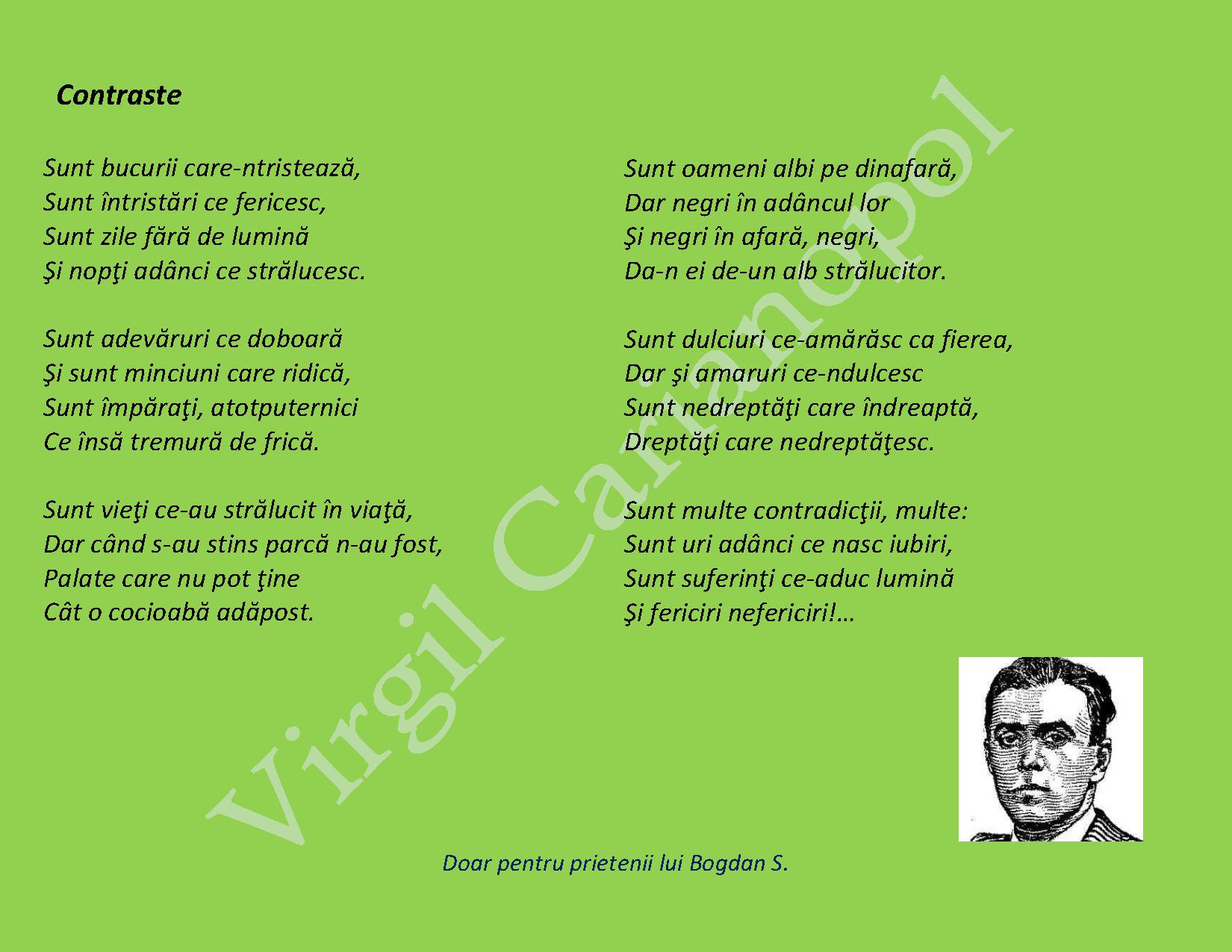 Contraste

Sunt bucurii care-ntristează,
Sunt întristări ce fericesc,
Sunt zile fără de lumină
Şi nopţi adânci ce strălucesc.

Sunt adevăruri ce doboară
Şi sunt minciuni care ridică,
Sunt împăraţi, atotputernici
Ce însă tremură de frică.

Sunt vieţi ce-au strălucit în viaţă,
Dar când s-au stins parcă n-au fost,
Palate care nu pot ţine
Cât o cocioabă adăpost.

Sunt oameni albi pe dinafară,
Dar negri în adâncul lor
Şi negri în afară, negri,
Da-n ei de-un alb strălucitor.

Sunt dulciuri ce-amărăsc ca fierea,
Dar şi amaruri ce-ndulcesc
Sunt nedreptăţi care îndreaptă,
Dreptăţi care nedreptăţesc.

Sunt multe contradicţii, multe:
Sunt uri adânci ce nasc iubiri,
Sunt suferinţi ce-aduc lumină
Şi fericiri nefericiri!...

Doar pentru prietenii lui Bogdan S.

Virgil Carianopol